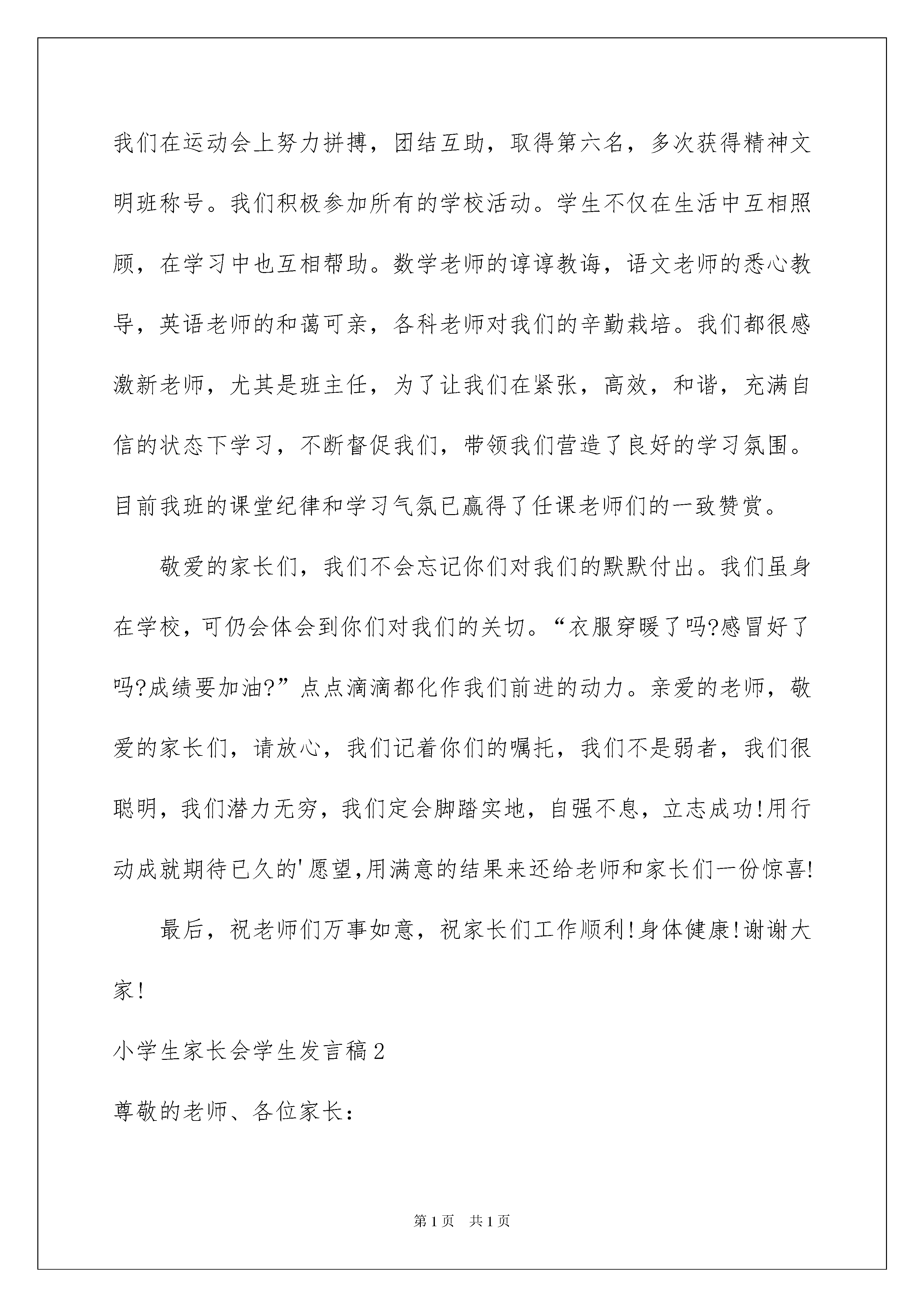 我们在运动会上努力拼搏，团结互助，取得第六名，多次获得精神文明班称号。我们积极参加所有的学校活动。学生不仅在生活中互相照顾，在学习中也互相帮助。数学老师的谆谆教诲，语文老师的悉心教导，英语老师的和蔼可亲，各科老师对我们的辛勤栽培。我们都很感激新老师，尤其是班主任，为了让我们在紧张，高效，和谐，充满自信的状态下学习，不断督促我们，带领我们营造了良好的学习氛围。目前我班的课堂纪律和学习气氛已赢得了任课老师们的一致赞赏。

敬爱的家长们，我们不会忘记你们对我们的默默付出。我们虽身在学校，可仍会体会到你们对我们的关切。“衣服穿暖了吗?感冒好了吗?成绩要加油?”点点滴滴都化作我们前进的动力。亲爱的老师，敬爱的家长们，请放心，我们记着你们的嘱托，我们不是弱者，我们很聪明，我们潜力无穷，我们定会脚踏实地，自强不息，立志成功!用行动成就期待已久的'愿望,用满意的结果来还给老师和家长们一份惊喜!

最后，祝老师们万事如意，祝家长们工作顺利!身体健康!谢谢大家!

小学生家长会学生发言稿2

尊敬的老师、各位家长：

第1页 共1页